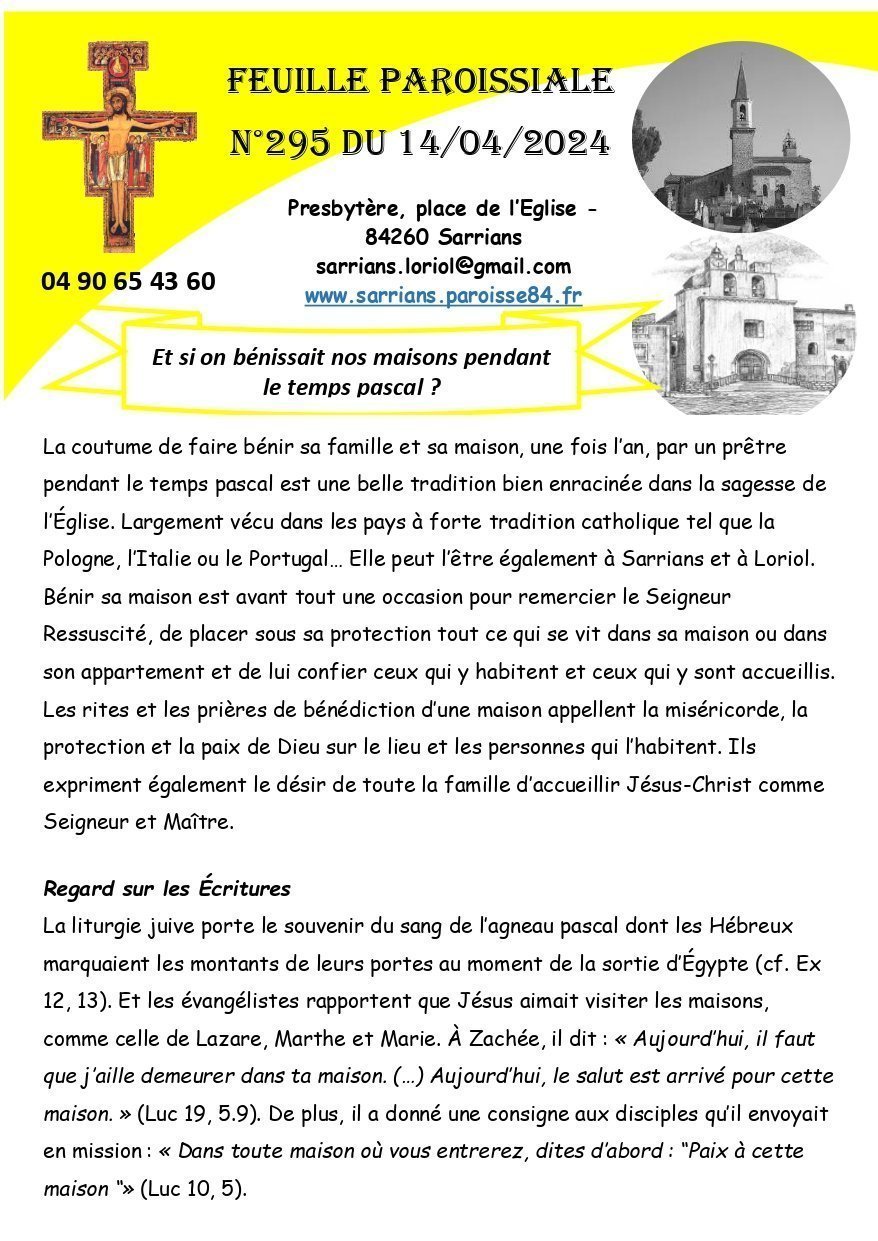 FEUILLE PAROISSIALE
N°295 DU 14/04/2024

Presbytère, place de l'Eglise - 84260 Sarrians
sarrians.loriol@gmail.com
www.sarrians.paroisse84.fr

04 90 65 43 60

Et si on bénissait nos maisons pendant le temps pascal ?

La coutume de faire bénir sa famille et sa maison, une fois l'an, par un prêtre pendant le temps pascal est une belle tradition bien enracinée dans la sagesse de l'Église. Largement vécu dans les pays à forte tradition catholique tel que la Pologne, l'Italie ou le Portugal… Elle peut l'être également à Sarrians et à Loriol. Bénir sa maison est avant tout une occasion pour remercier le Seigneur Ressuscité, de placer sous sa protection tout ce qui se vit dans sa maison ou dans son appartement et de lui confier ceux qui y habitent et ceux qui y sont accueillis. Les rites et les prières de bénédiction d'une maison appellent la miséricorde, la protection et la paix de Dieu sur le lieu et les personnes qui l'habitent. Ils expriment également le désir de toute la famille d'accueillir Jésus-Christ comme Seigneur et Maître.

Regard sur les Écritures
La liturgie juive porte le souvenir du sang de l'agneau pascal dont les Hébreux marquaient les montants de leurs portes au moment de la sortie d'Égypte (cf. Ex 12, 13). Et les évangélistes rapportent que Jésus aimait visiter les maisons, comme celle de Lazare, Marthe et Marie. À Zachée, il dit : « Aujourd'hui, il faut que j'aille demeurer dans ta maison. (…) Aujourd'hui, le salut est arrivé pour cette maison. » (Luc 19, 5.9). De plus, il a donné une consigne aux disciples qu'il envoyait en mission : « Dans toute maison où vous entrerez, dites d'abord : "Paix à cette maison "» (Luc 10, 5).